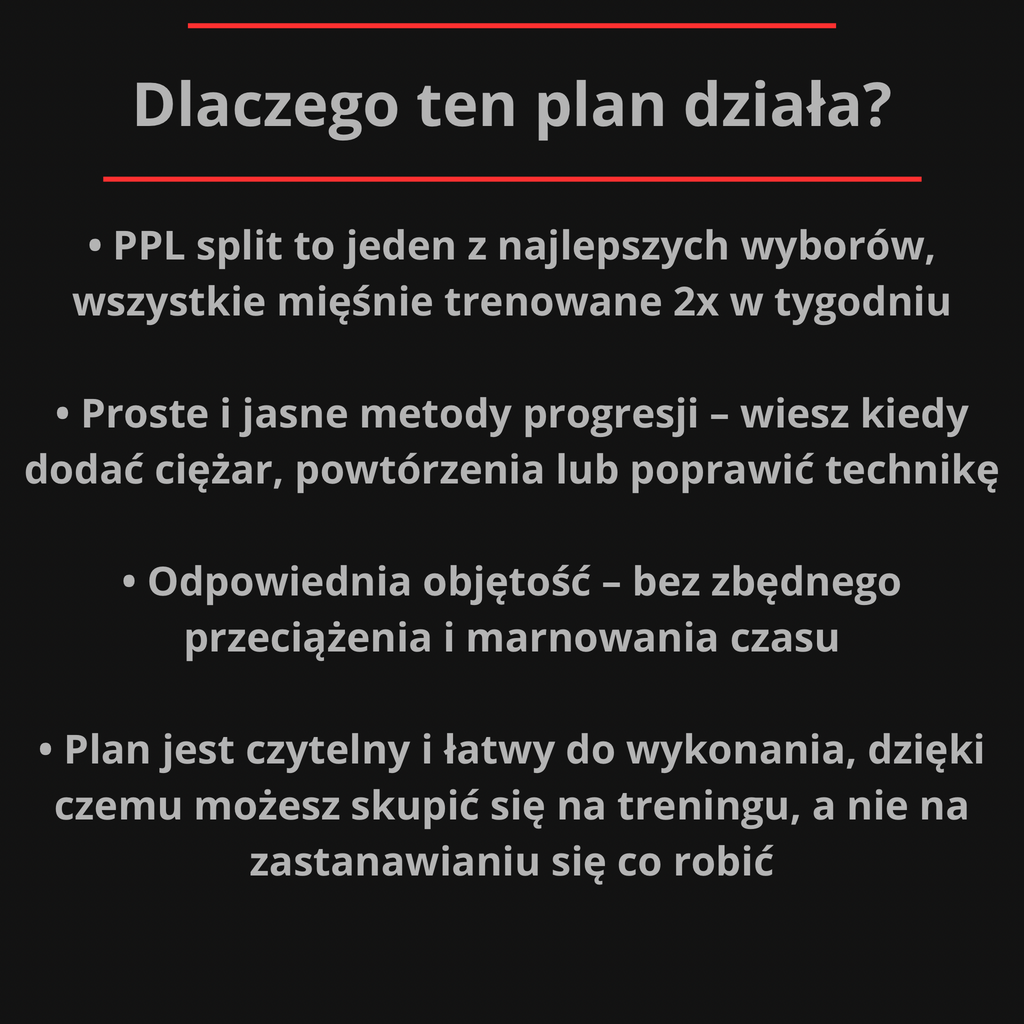 Dlaczego ten plan działa?

• PPL split to jeden z najlepszych wyborów, wszystkie mięśnie trenowane 2x w tygodniu

• Proste i jasne metody progresji – wiesz kiedy dodać ciężar, powtórzenia lub poprawić technikę

• Odpowiednia objętość – bez zbędnego przeciążenia i marnowania czasu

• Plan jest czytelny i łatwy do wykonania, dzięki czemu możesz skupić się na treningu, a nie na zastanawianiu się co robić